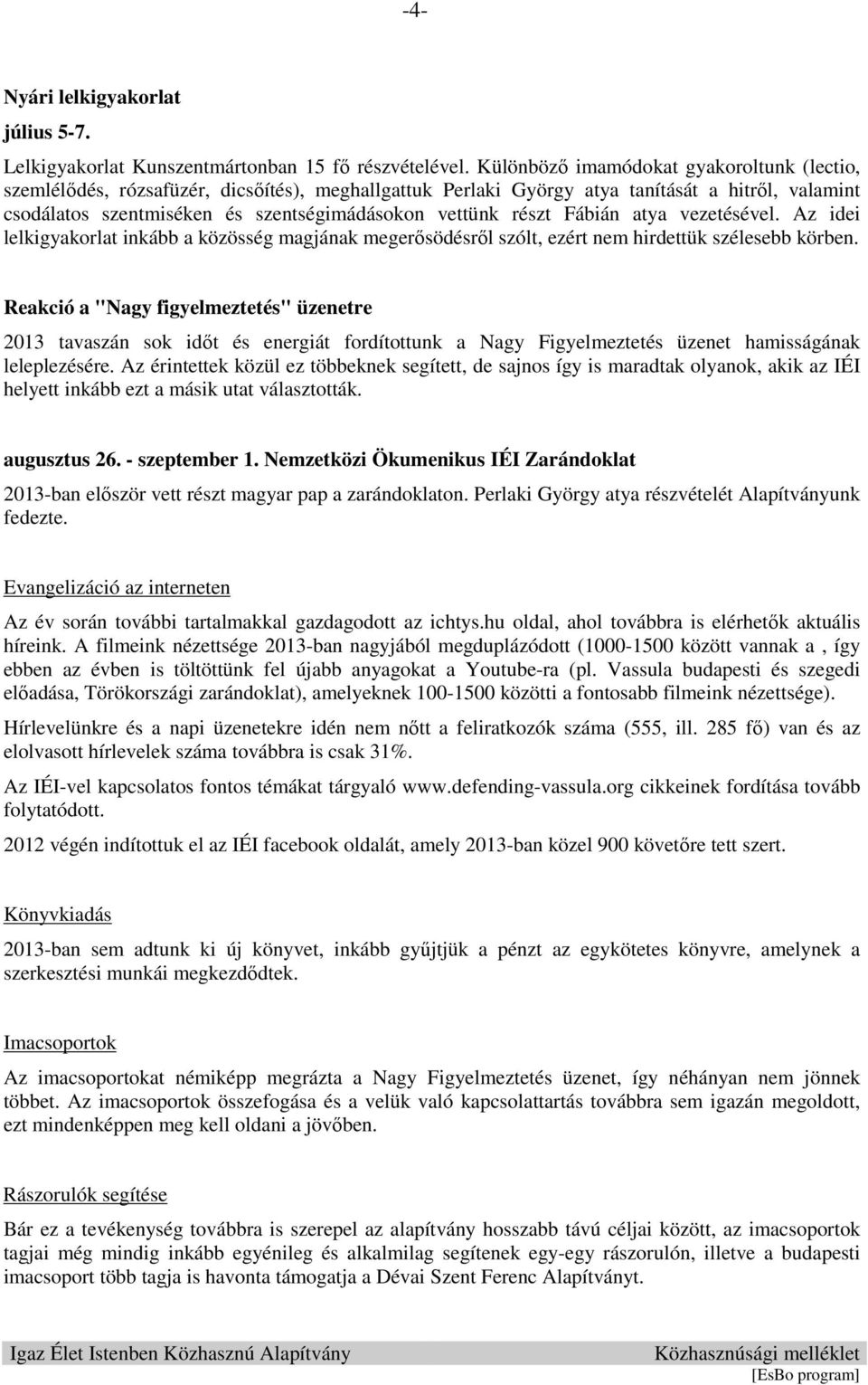 -4-

Nyári lelkigyakorlat

július 5-7.

Lelkigyakorlat Kunszentmártonban 15 fő részvételével. Különböző imamódokat gyakoroltunk (lectio, szemlélődés, rózsafüzér, dicsőítés), meghallgattuk Perlaki György atya tanítását a hitről, valamint csodálatos szentmiséken és szentségimádásokon vettünk részt Fábián atya vezetésével. Az idei lelkigyakorlat inkább a közösség magjának megerősödésről szólt, ezért nem hirdettük szélesebb körben.

Reakció a "Nagy figyelmeztetés" üzenetre

2013 tavaszán sok időt és energiát fordítottunk a Nagy Figyelmeztetés üzenet hamisságának leleplezésére. Az érintettek közül ez többeknek segített, de sajnos így is maradtak olyanok, akik az IÉI helyett inkább ezt a másik utat választották.

augusztus 26. - szeptember 1. Nemzetközi Ökumenikus IÉI Zarándoklat

2013-ban először vett részt magyar pap a zarándoklaton. Perlaki György atya részvételét Alapítványunk fedezte.

Evangelizáció az interneten

Az év során további tartalmakkal gazdagodott az ichtys.hu oldal, ahol továbbra is elérhetők aktuális híreink. A filmeink nézettsége 2013-ban nagyjából megduplázódott (1000-1500 között vannak a , így ebben az évben is töltöttünk fel újabb anyagokat a Youtube-ra (pl. Vassula budapesti és szegedi előadása, Törökországi zarándoklat), amelyeknek 100-1500 közötti a fontosabb filmeink nézettsége).

Hírlevelünkre és a napi üzenetekre idén nem nőtt a feliratkozók száma (555, ill. 285 fő) van és az elolvasott hírlevelek száma továbbra is csak 31%.

Az IÉI-vel kapcsolatos fontos témákat tárgyaló www.defending-vassula.org cikkeinek fordítása tovább folytatódott.

2012 végén indítottuk el az IÉI facebook oldalát, amely 2013-ban közel 900 követőre tett szert.

Könyvkiadás

2013-ban sem adtunk ki új könyvet, inkább gyűjtjük a pénzt az egykötetes könyvre, amelynek a szerkesztési munkái megkezdődtek.

Imacsoportok

Az imacsoportokat némiképp megrázta a Nagy Figyelmeztetés üzenet, így néhányan nem jönnek többet. Az imacsoportok összefogása és a velük való kapcsolattartás továbbra sem igazán megoldott, ezt mindenképpen meg kell oldani a jövőben.

Rászorulók segítése

Bár ez a tevékenység továbbra is szerepel az alapítvány hosszabb távú céljai között, az imacsoportok tagjai még mindig inkább egyénileg és alkalmilag segítenek egy-egy rászorulón, illetve a budapesti imacsoport több tagja is havonta támogatja a Dévai Szent Ferenc Alapítványt.

Igaz Élet Istenben Közhasznú Alapítvány

Közhasznúsági melléklet
[EsBo program]